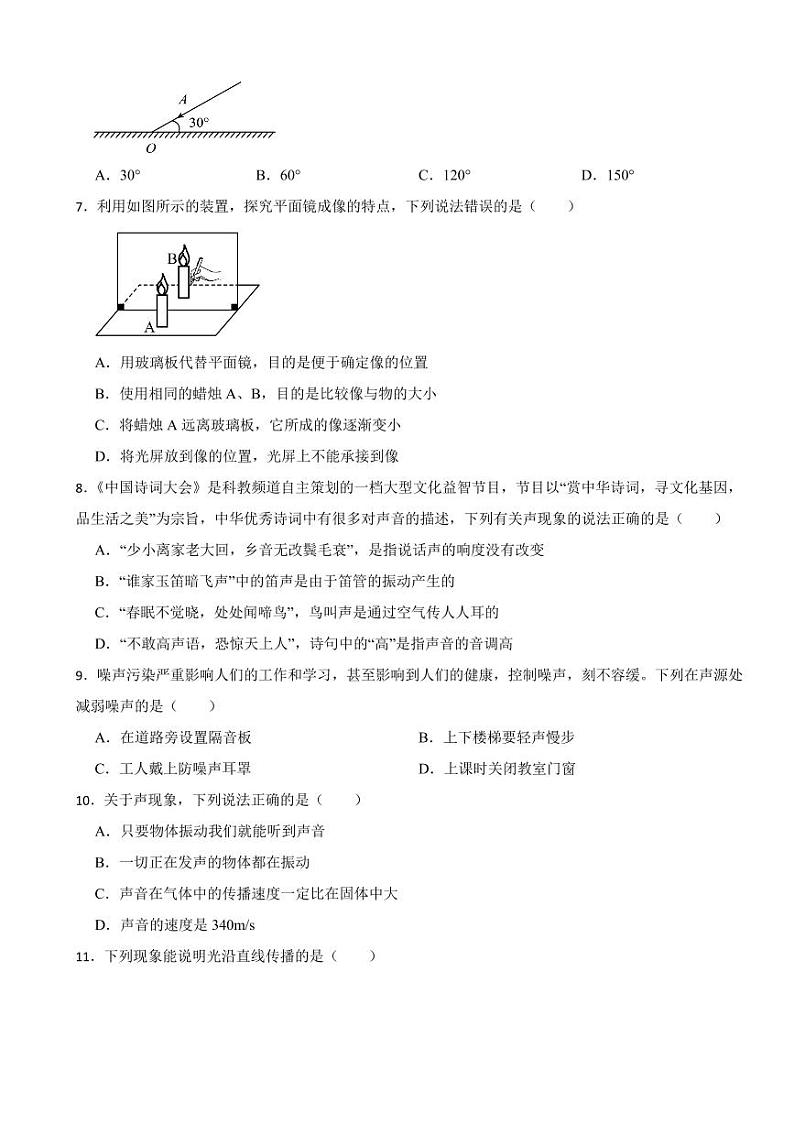 A
30°
O

A．30°　　B．60°　　C．120°　　D．150°

7．利用如图所示的装置，探究平面镜成像的特点，下列说法错误的是（　　）

B
A

A．用玻璃板代替平面镜，目的是便于确定像的位置

B．使用相同的蜡烛 A、B，目的是比较像与物的大小

C．将蜡烛 A 远离玻璃板，它所成的像逐渐变小

D．将光屏放到像的位置，光屏上不能承接到像

8．《中国诗词大会》是科教频道自主策划的一档大型文化益智节目，节目以“赏中华诗词，寻文化基因，品生活之美”为宗旨，中华优秀诗词中有很多对声音的描述，下列有关声现象的说法正确的是（　　）

A．“少小离家老大回，乡音无改鬓毛衰”，是指说话声的响度没有改变

B．“谁家玉笛暗飞声”中的笛声是由于笛管的振动产生的

C．“春眠不觉晓，处处闻啼鸟”，鸟叫声是通过空气传人人耳的

D．“不敢高声语，恐惊天上人”，诗句中的“高”是指声音的音调高

9．噪声污染严重影响人们的工作和学习，甚至影响到人们的健康，控制噪声，刻不容缓。下列在声源处减弱噪声的是（　　）

A．在道路旁设置隔音板　　B．上下楼梯要轻声慢步

C．工人戴上防噪声耳罩　　D．上课时关闭教室门窗

10．关于声现象，下列说法正确的是（　　）

A．只要物体振动我们就能听到声音

B．一切正在发声的物体都在振动

C．声音在气体中的传播速度一定比在固体中大

D．声音的速度是 340m/s

11．下列现象能说明光沿直线传播的是（　　）